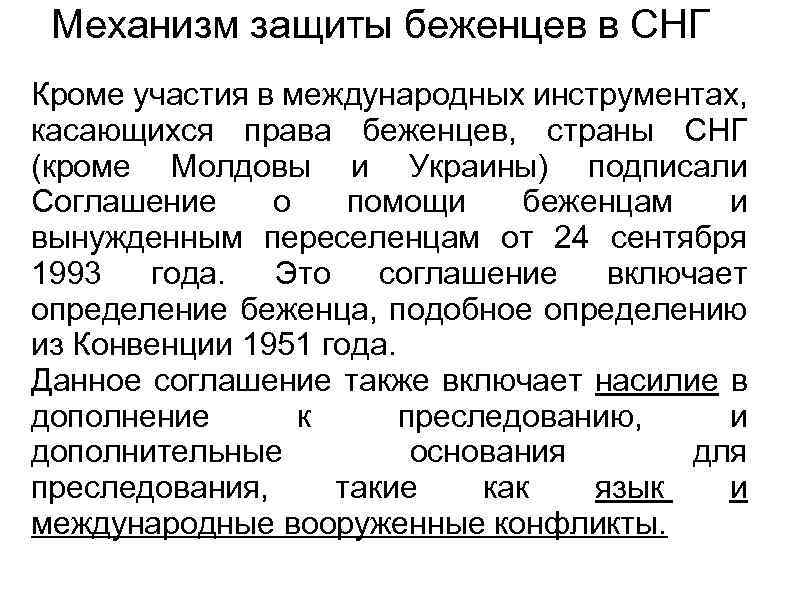 Механизм защиты беженцев в СНГ

Кроме участия в международных инструментах, касающихся права беженцев, страны СНГ (кроме Молдовы и Украины) подписали Соглашение о помощи беженцам и вынужденным переселенцам от 24 сентября 1993 года. Это соглашение включает определение беженца, подобное определению из Конвенции 1951 года.
Данное соглашение также включает насилие в дополнение к преследованию, и дополнительные основания для преследования, такие как язык и международные вооруженные конфликты.